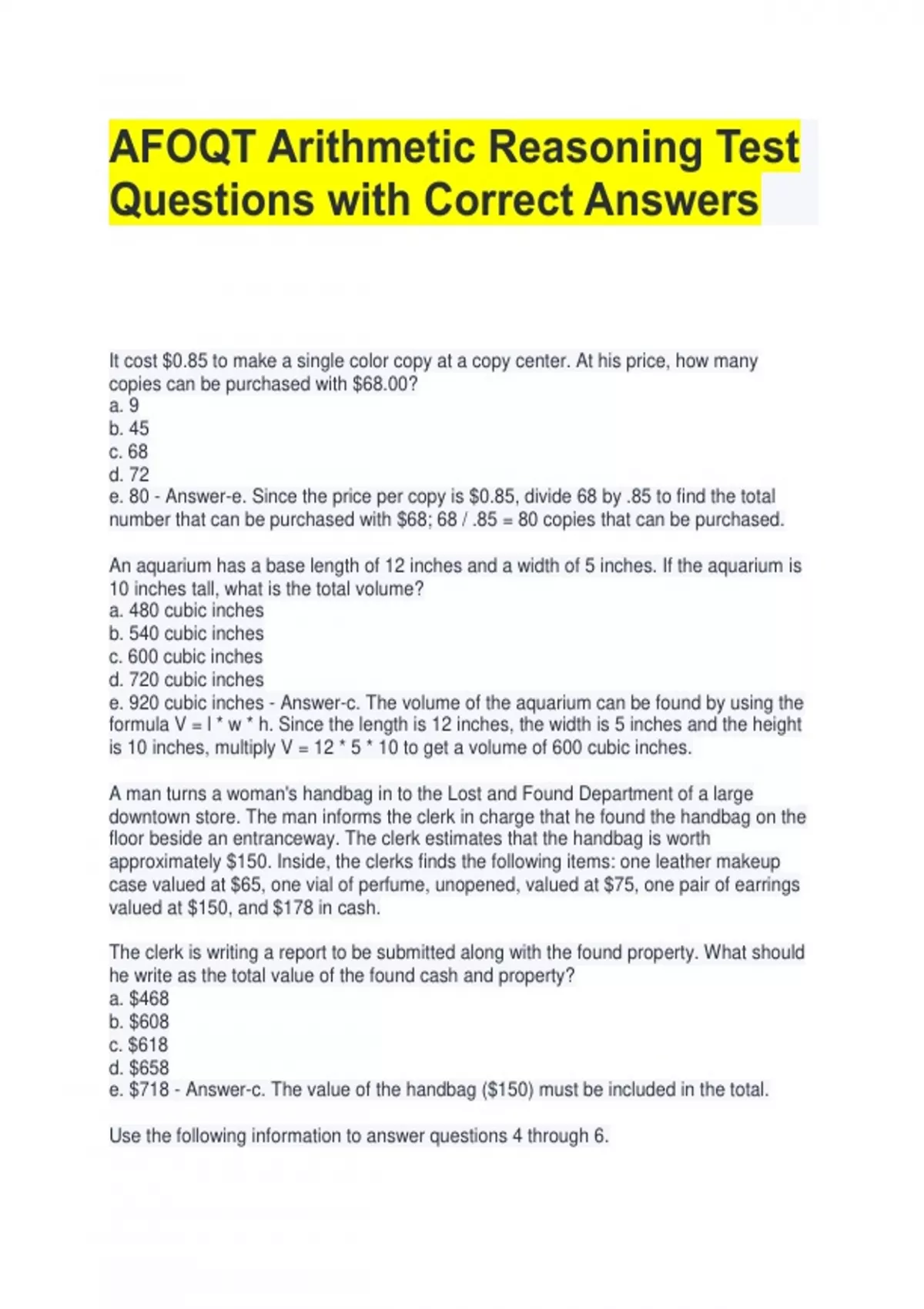 AFOQT Arithmetic Reasoning Test Questions with Correct Answers

It cost \$0.85 to make a single color copy at a copy center. At his price, how many copies can be purchased with \$68.00?
a. 9
b. 45
c. 68
d. 72
e. 80 - Answer-e. Since the price per copy is \$0.85, divide 68 by .85 to find the total number that can be purchased with \$68; 68 / .85 = 80 copies that can be purchased.

An aquarium has a base length of 12 inches and a width of 5 inches. If the aquarium is 10 inches tall, what is the total volume?
a. 480 cubic inches
b. 540 cubic inches
c. 600 cubic inches
d. 720 cubic inches
e. 920 cubic inches - Answer-c. The volume of the aquarium can be found by using the formula V = l * w * h. Since the length is 12 inches, the width is 5 inches and the height is 10 inches, multiply V = 12 * 5 * 10 to get a volume of 600 cubic inches.

A man turns a woman's handbag in to the Lost and Found Department of a large downtown store. The man informs the clerk in charge that he found the handbag on the floor beside an entranceway. The clerk estimates that the handbag is worth approximately \$150. Inside, the clerks finds the following items: one leather makeup case valued at \$65, one vial of perfume, unopened, valued at \$75, one pair of earrings valued at \$150, and \$178 in cash.

The clerk is writing a report to be submitted along with the found property. What should he write as the total value of the found cash and property?
a. \$468
b. \$608
c. \$618
d. \$658
e. \$718 - Answer-c. The value of the handbag (\$150) must be included in the total.

Use the following information to answer questions 4 through 6.